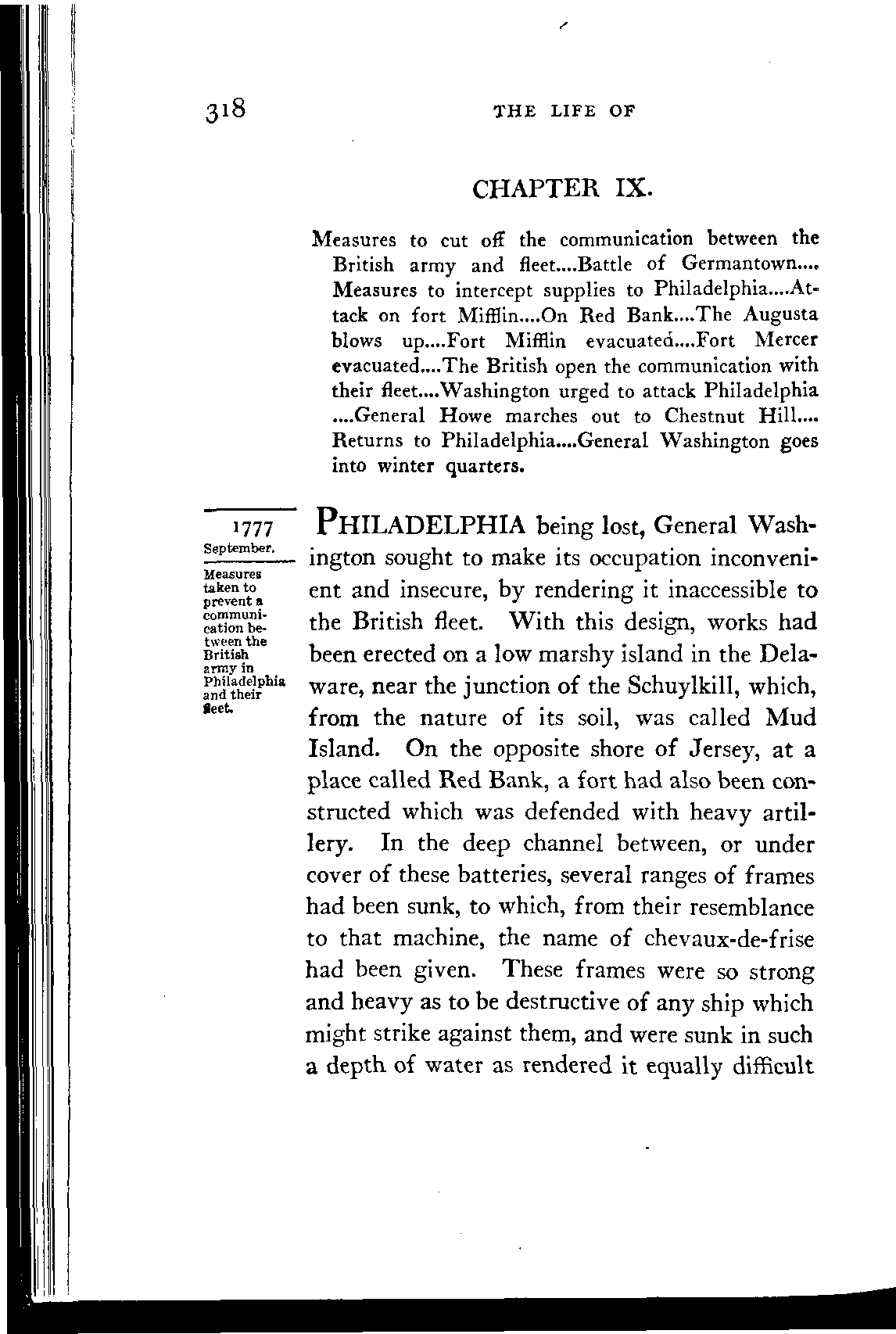 318 THE LIFE OF

CHAPTER IX.

Measures to cut off the communication between the British army and fleet....Battle of Germantown.... Measures to intercept supplies to Philadelphia....Attack on fort Mifflin....On Red Bank....The Augusta blows up....Fort Mifflin evacuated....Fort Mercer evacuated....The British open the communication with their fleet....Washington urged to attack Philadelphia ....General Howe marches out to Chestnut Hill.... Returns to Philadelphia....General Washington goes into winter quarters.

1777
September.

Measures taken to prevent a communication between the British army in Philadelphia and their fleet.

PHILADELPHIA being lost, General Washington sought to make its occupation inconvenient and insecure, by rendering it inaccessible to the British fleet. With this design, works had been erected on a low marshy island in the Delaware, near the junction of the Schuylkill, which, from the nature of its soil, was called Mud Island. On the opposite shore of Jersey, at a place called Red Bank, a fort had also been constructed which was defended with heavy artillery. In the deep channel between, or under cover of these batteries, several ranges of frames had been sunk, to which, from their resemblance to that machine, the name of chevaux-de-frise had been given. These frames were so strong and heavy as to be destructive of any ship which might strike against them, and were sunk in such a depth of water as rendered it equally difficult